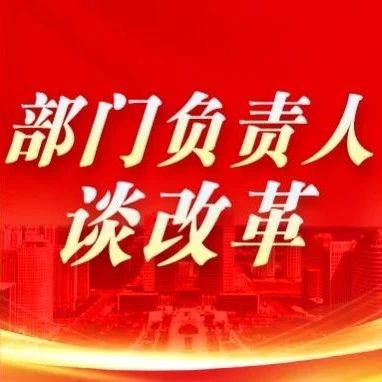 部门负责人
谈改革